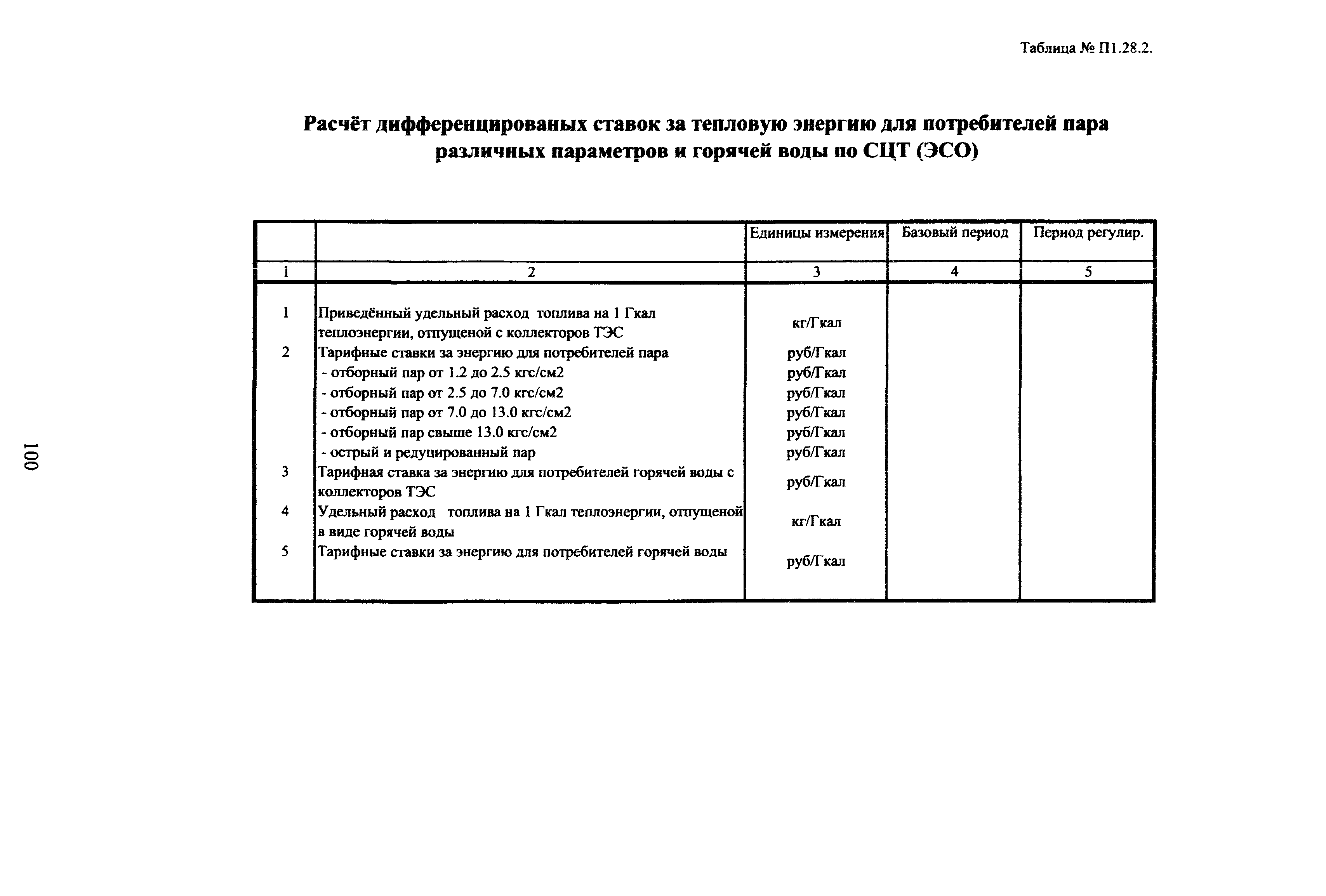 Таблица № П1.28.2.

Расчёт дифференцированых ставок за тепловую энергию для потребителей пара различных параметров и горячей воды по СЦТ (ЭСО)

| | | Единицы измерения | Базовый период | Период регулир. |
|---|---|---|---|---|
| 1 | 2 | 3 | 4 | 5 |
| 1 | Приведённый удельный расход топлива на 1 Гкал теплоэнергии, отпущеной с коллекторов ТЭС | кг/Гкал | | |
| 2 | Тарифные ставки за энергию для потребителей пара | руб/Гкал | | |
| | - отборный пар от 1.2 до 2.5 кгс/см2 | руб/Гкал | | |
| | - отборный пар от 2.5 до 7.0 кгс/см2 | руб/Гкал | | |
| | - отборный пар от 7.0 до 13.0 кгс/см2 | руб/Гкал | | |
| | - отборный пар свыше 13.0 кгс/см2 | руб/Гкал | | |
| | - острый и редуцированный пар | руб/Гкал | | |
| 3 | Тарифная ставка за энергию для потребителей горячей воды с коллекторов ТЭС | руб/Гкал | | |
| 4 | Удельный расход топлива на 1 Гкал теплоэнергии, отпущеной в виде горячей воды | кг/Гкал | | |
| 5 | Тарифные ставки за энергию для потребителей горячей воды | руб/Гкал | | |

100